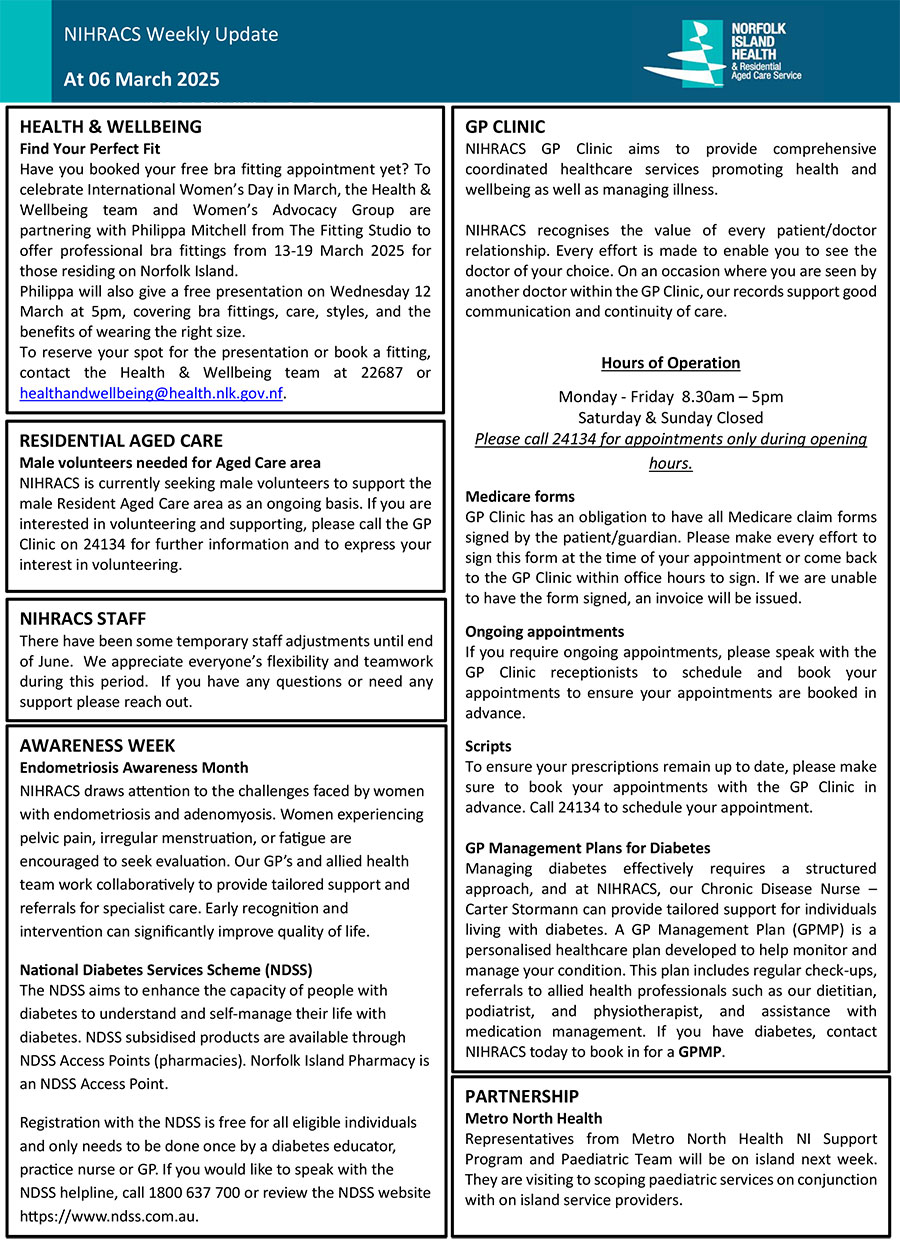 NIHRACS Weekly Update

At 06 March 2025

NORFOLK ISLAND HEALTH & Residential Aged Care Service

HEALTH & WELLBEING
Find Your Perfect Fit
Have you booked your free bra fitting appointment yet? To celebrate International Women's Day in March, the Health & Wellbeing team and Women's Advocacy Group are partnering with Philippa Mitchell from The Fitting Studio to offer professional bra fittings from 13-19 March 2025 for those residing on Norfolk Island.
Philippa will also give a free presentation on Wednesday 12 March at 5pm, covering bra fittings, care, styles, and the benefits of wearing the right size.
To reserve your spot for the presentation or book a fitting, contact the Health & Wellbeing team at 22687 or healthandwellbeing@health.nlk.gov.nf.

RESIDENTIAL AGED CARE
Male volunteers needed for Aged Care area
NIHRACS is currently seeking male volunteers to support the male Resident Aged Care area as an ongoing basis. If you are interested in volunteering and supporting, please call the GP Clinic on 24134 for further information and to express your interest in volunteering.

NIHRACS STAFF
There have been some temporary staff adjustments until end of June. We appreciate everyone's flexibility and teamwork during this period. If you have any questions or need any support please reach out.

AWARENESS WEEK
Endometriosis Awareness Month
NIHRACS draws attention to the challenges faced by women with endometriosis and adenomyosis. Women experiencing pelvic pain, irregular menstruation, or fatigue are encouraged to seek evaluation. Our GP's and allied health team work collaboratively to provide tailored support and referrals for specialist care. Early recognition and intervention can significantly improve quality of life.

National Diabetes Services Scheme (NDSS)
The NDSS aims to enhance the capacity of people with diabetes to understand and self-manage their life with diabetes. NDSS subsidised products are available through NDSS Access Points (pharmacies). Norfolk Island Pharmacy is an NDSS Access Point.

Registration with the NDSS is free for all eligible individuals and only needs to be done once by a diabetes educator, practice nurse or GP. If you would like to speak with the NDSS helpline, call 1800 637 700 or review the NDSS website https://www.ndss.com.au.

GP CLINIC
NIHRACS GP Clinic aims to provide comprehensive coordinated healthcare services promoting health and wellbeing as well as managing illness.

NIHRACS recognises the value of every patient/doctor relationship. Every effort is made to enable you to see the doctor of your choice. On an occasion where you are seen by another doctor within the GP Clinic, our records support good communication and continuity of care.

Hours of Operation
Monday - Friday 8.30am – 5pm
Saturday & Sunday Closed
Please call 24134 for appointments only during opening hours.

Medicare forms
GP Clinic has an obligation to have all Medicare claim forms signed by the patient/guardian. Please make every effort to sign this form at the time of your appointment or come back to the GP Clinic within office hours to sign. If we are unable to have the form signed, an invoice will be issued.

Ongoing appointments
If you require ongoing appointments, please speak with the GP Clinic receptionists to schedule and book your appointments to ensure your appointments are booked in advance.

Scripts
To ensure your prescriptions remain up to date, please make sure to book your appointments with the GP Clinic in advance. Call 24134 to schedule your appointment.

GP Management Plans for Diabetes
Managing diabetes effectively requires a structured approach, and at NIHRACS, our Chronic Disease Nurse – Carter Stormann can provide tailored support for individuals living with diabetes. A GP Management Plan (GPMP) is a personalised healthcare plan developed to help monitor and manage your condition. This plan includes regular check-ups, referrals to allied health professionals such as our dietitian, podiatrist, and physiotherapist, and assistance with medication management. If you have diabetes, contact NIHRACS today to book in for a GPMP.

PARTNERSHIP
Metro North Health
Representatives from Metro North Health NI Support Program and Paediatric Team will be on island next week. They are visiting to scoping paediatric services on conjunction with on island service providers.